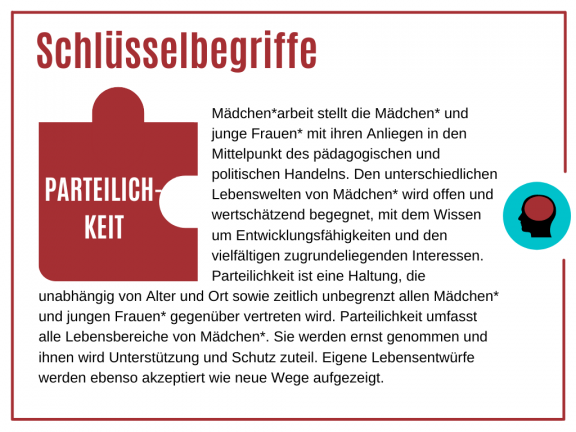 Schlüsselbegriffe

PARTEILICH-
KEIT

Mädchen*arbeit stellt die Mädchen* und junge Frauen* mit ihren Anliegen in den Mittelpunkt des pädagogischen und politischen Handelns. Den unterschiedlichen Lebenswelten von Mädchen* wird offen und wertschätzend begegnet, mit dem Wissen um Entwicklungsfähigkeiten und den vielfältigen zugrundeliegenden Interessen. Parteilichkeit ist eine Haltung, die unabhängig von Alter und Ort sowie zeitlich unbegrenzt allen Mädchen* und jungen Frauen* gegenüber vertreten wird. Parteilichkeit umfasst alle Lebensbereiche von Mädchen*. Sie werden ernst genommen und ihnen wird Unterstützung und Schutz zuteil. Eigene Lebensentwürfe werden ebenso akzeptiert wie neue Wege aufgezeigt.